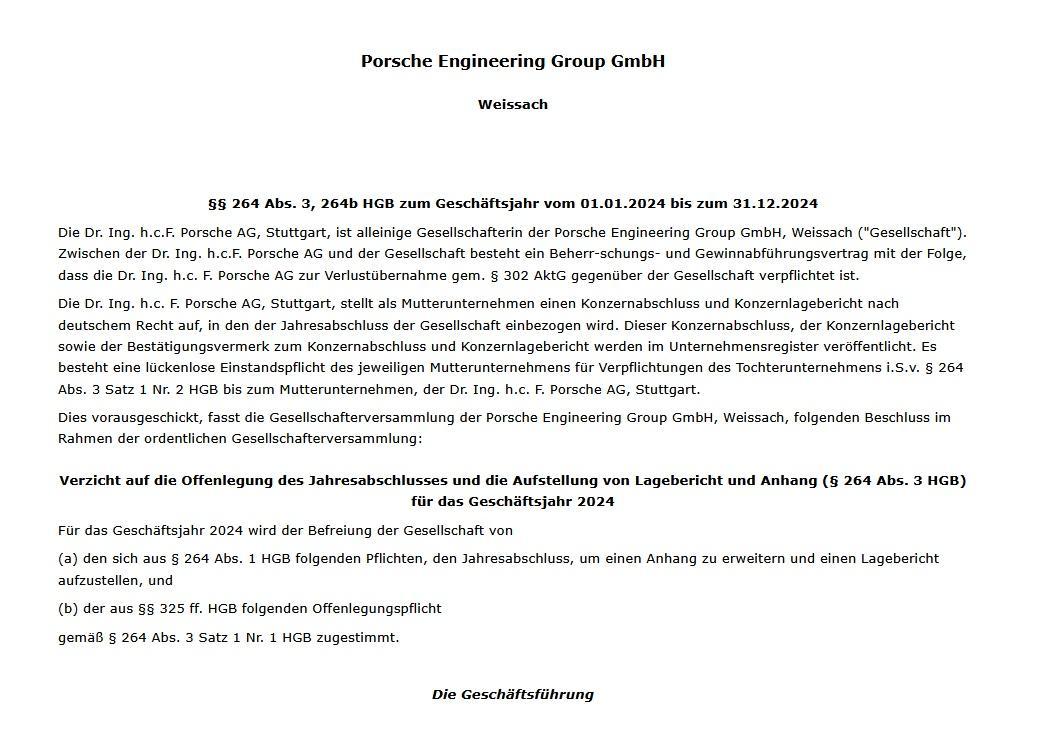 Porsche Engineering Group GmbH

Weissach

§§ 264 Abs. 3, 264b HGB zum Geschäftsjahr vom 01.01.2024 bis zum 31.12.2024

Die Dr. Ing. h.c.F. Porsche AG, Stuttgart, ist alleinige Gesellschafterin der Porsche Engineering Group GmbH, Weissach ("Gesellschaft"). Zwischen der Dr. Ing. h.c.F. Porsche AG und der Gesellschaft besteht ein Beherr-schungs- und Gewinnabführungsvertrag mit der Folge, dass die Dr. Ing. h.c. F. Porsche AG zur Verlustübernahme gem. § 302 AktG gegenüber der Gesellschaft verpflichtet ist.

Die Dr. Ing. h.c. F. Porsche AG, Stuttgart, stellt als Mutterunternehmen einen Konzernabschluss und Konzernlagebericht nach deutschem Recht auf, in den der Jahresabschluss der Gesellschaft einbezogen wird. Dieser Konzernabschluss, der Konzernlagebericht sowie der Bestätigungsvermerk zum Konzernabschluss und Konzernlagebericht werden im Unternehmensregister veröffentlicht. Es besteht eine lückenlose Einstandspflicht des jeweiligen Mutterunternehmens für Verpflichtungen des Tochterunternehmens i.S.v. § 264 Abs. 3 Satz 1 Nr. 2 HGB bis zum Mutterunternehmen, der Dr. Ing. h.c. F. Porsche AG, Stuttgart.

Dies vorausgeschickt, fasst die Gesellschafterversammlung der Porsche Engineering Group GmbH, Weissach, folgenden Beschluss im Rahmen der ordentlichen Gesellschafterversammlung:

Verzicht auf die Offenlegung des Jahresabschlusses und die Aufstellung von Lagebericht und Anhang (§ 264 Abs. 3 HGB) für das Geschäftsjahr 2024

Für das Geschäftsjahr 2024 wird der Befreiung der Gesellschaft von

(a) den sich aus § 264 Abs. 1 HGB folgenden Pflichten, den Jahresabschluss, um einen Anhang zu erweitern und einen Lagebericht aufzustellen, und

(b) der aus §§ 325 ff. HGB folgenden Offenlegungspflicht

gemäß § 264 Abs. 3 Satz 1 Nr. 1 HGB zugestimmt.

Die Geschäftsführung